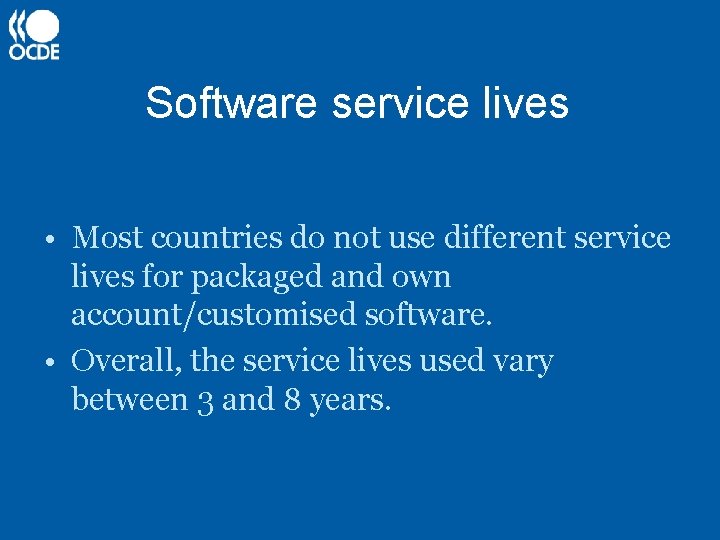 OCDE

Software service lives

• Most countries do not use different service lives for packaged and own account/customised software.

• Overall, the service lives used vary between 3 and 8 years.